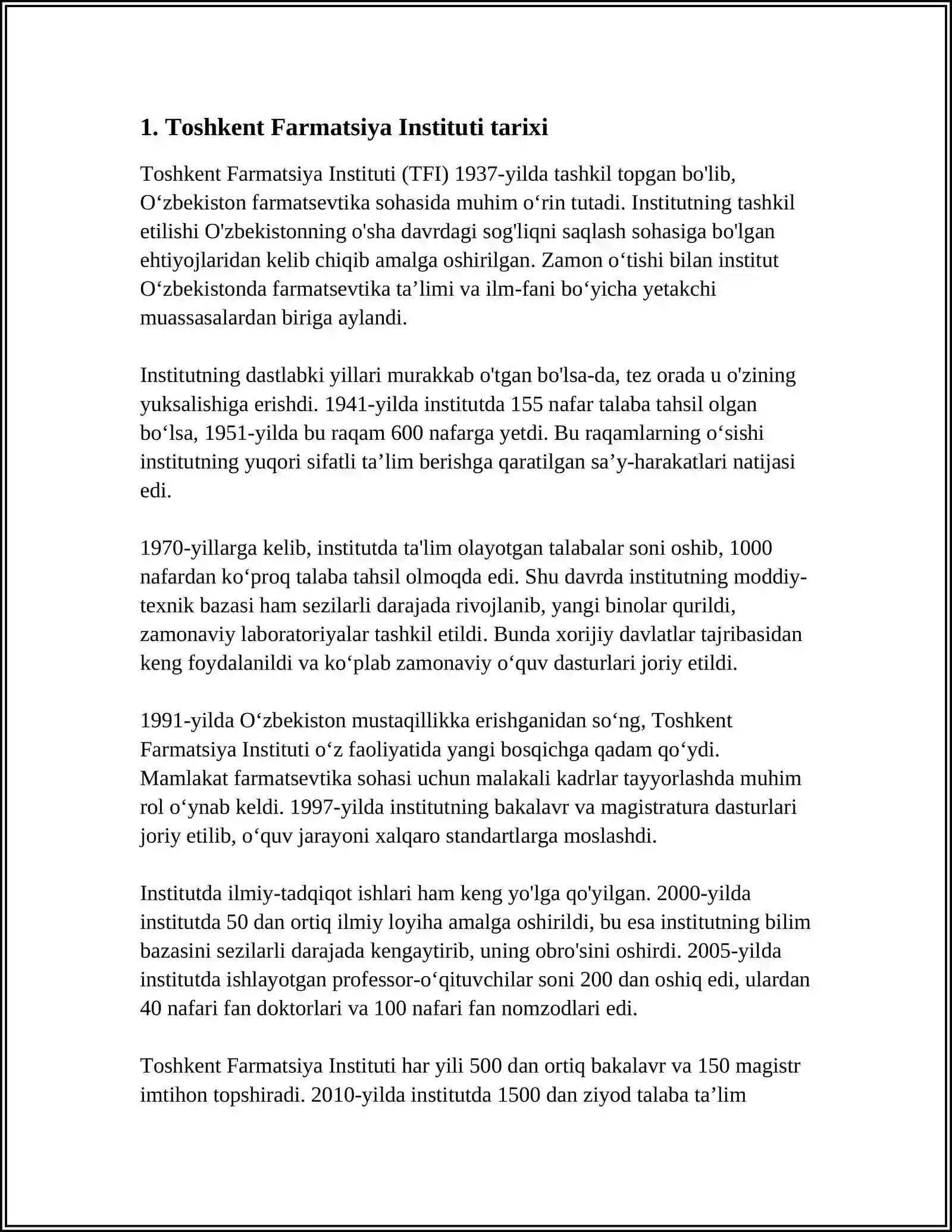 1. Toshkent Farmatsiya Instituti tarixi

Toshkent Farmatsiya Instituti (TFI) 1937-yilda tashkil topgan bo'lib, O‘zbekiston farmatsevtika sohasida muhim o‘rin tutadi. Institutning tashkil etilishi O'zbekistonning o'sha davrdagi sog'liqni saqlash sohasiga bo'lgan ehtiyojlaridan kelib chiqib amalga oshirilgan. Zamon o‘tishi bilan institut O‘zbekistonda farmatsevtika ta’limi va ilm-fani bo‘yicha yetakchi muassasalardan biriga aylandi.

Institutning dastlabki yillari murakkab o'tgan bo'lsa-da, tez orada u o'zining yuksalishiga erishdi. 1941-yilda institutda 155 nafar talaba tahsil olgan bo‘lsa, 1951-yilda bu raqam 600 nafarga yetdi. Bu raqamlarning o‘sishi institutning yuqori sifatli ta’lim berishga qaratilgan sa’y-harakatlari natijasi edi.

1970-yillarga kelib, institutda ta'lim olayotgan talabalar soni oshib, 1000 nafardan ko‘proq talaba tahsil olmoqda edi. Shu davrda institutning moddiy-texnik bazasi ham sezilarli darajada rivojlanib, yangi binolar qurildi, zamonaviy laboratoriyalar tashkil etildi. Bunda xorijiy davlatlar tajribasidan keng foydalanildi va ko‘plab zamonaviy o‘quv dasturlari joriy etildi.

1991-yilda O‘zbekiston mustaqillikka erishganidan so‘ng, Toshkent Farmatsiya Instituti o‘z faoliyatida yangi bosqichga qadam qo‘ydi. Mamlakat farmatsevtika sohasi uchun malakali kadrlar tayyorlashda muhim rol o‘ynab keldi. 1997-yilda institutning bakalavr va magistratura dasturlari joriy etilib, o‘quv jarayoni xalqaro standartlarga moslashdi.

Institutda ilmiy-tadqiqot ishlari ham keng yo'lga qo'yilgan. 2000-yilda institutda 50 dan ortiq ilmiy loyiha amalga oshirildi, bu esa institutning bilim bazasini sezilarli darajada kengaytirib, uning obro'sini oshirdi. 2005-yilda institutda ishlayotgan professor-o‘qituvchilar soni 200 dan oshiq edi, ulardan 40 nafari fan doktorlari va 100 nafari fan nomzodlari edi.

Toshkent Farmatsiya Instituti har yili 500 dan ortiq bakalavr va 150 magistr imtihon topshiradi. 2010-yilda institutda 1500 dan ziyod talaba ta’lim